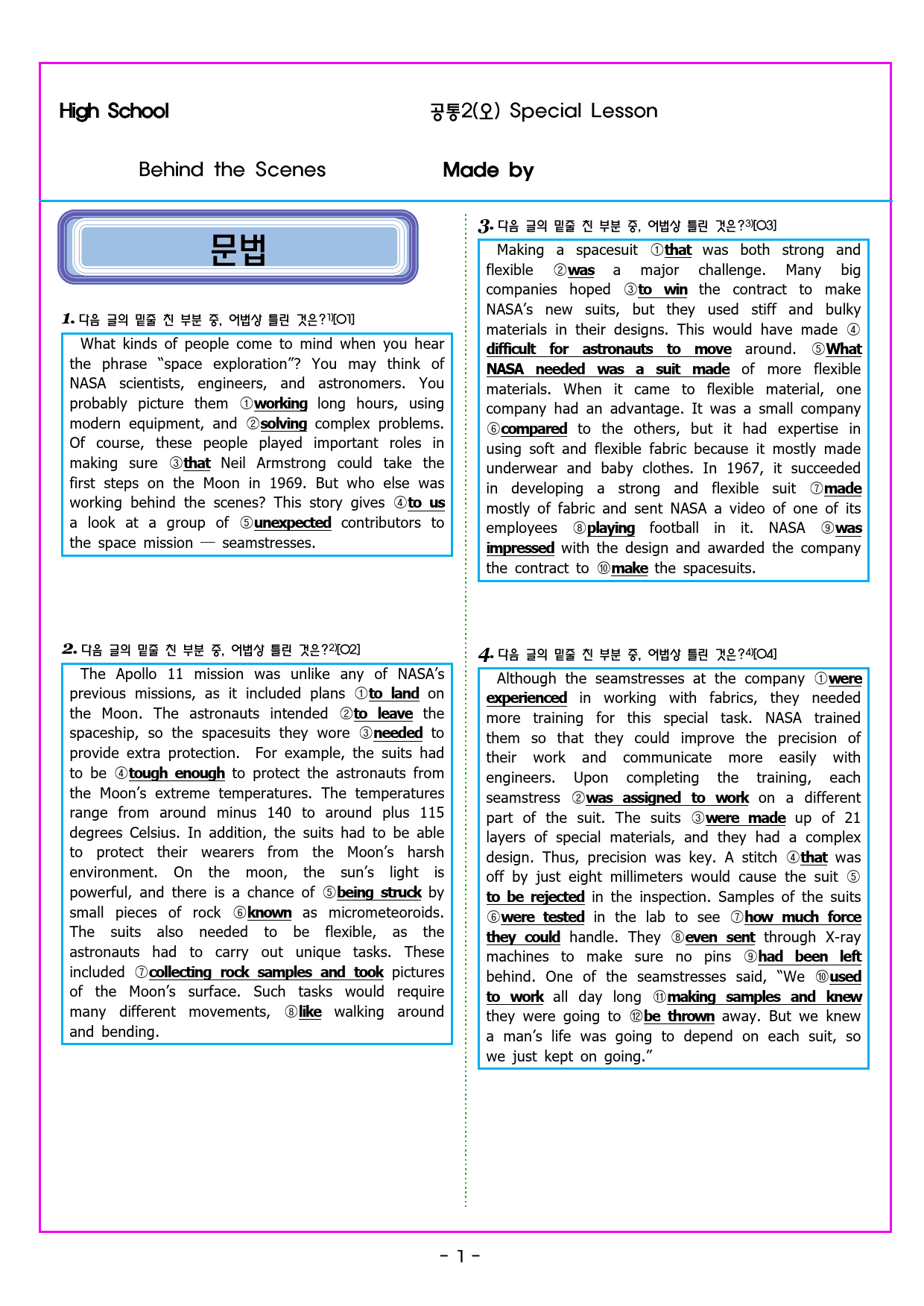 High School

공통2(오) Special Lesson

Behind the Scenes

Made by

문법

1. 다음 글의 밑줄 친 부분 중, 어법상 틀린 것은?$^{1)}$[O1]

What kinds of people come to mind when you hear the phrase "space exploration"? You may think of NASA scientists, engineers, and astronomers. You probably picture them ①working long hours, using modern equipment, and ②solving complex problems. Of course, these people played important roles in making sure ③that Neil Armstrong could take the first steps on the Moon in 1969. But who else was working behind the scenes? This story gives ④to us a look at a group of ⑤unexpected contributors to the space mission — seamstresses.

2. 다음 글의 밑줄 친 부분 중, 어법상 틀린 것은?$^{2)}$[O2]

The Apollo 11 mission was unlike any of NASA's previous missions, as it included plans ①to land on the Moon. The astronauts intended ②to leave the spaceship, so the spacesuits they wore ③needed to provide extra protection. For example, the suits had to be ④tough enough to protect the astronauts from the Moon's extreme temperatures. The temperatures range from around minus 140 to around plus 115 degrees Celsius. In addition, the suits had to be able to protect their wearers from the Moon's harsh environment. On the moon, the sun's light is powerful, and there is a chance of ⑤being struck by small pieces of rock ⑥known as micrometeoroids. The suits also needed to be flexible, as the astronauts had to carry out unique tasks. These included ⑦collecting rock samples and took pictures of the Moon's surface. Such tasks would require many different movements, ⑧like walking around and bending.

3. 다음 글의 밑줄 친 부분 중, 어법상 틀린 것은?$^{3)}$[O3]

Making a spacesuit ①that was both strong and flexible ②was a major challenge. Many big companies hoped ③to win the contract to make NASA's new suits, but they used stiff and bulky materials in their designs. This would have made ④difficult for astronauts to move around. ⑤What NASA needed was a suit made of more flexible materials. When it came to flexible material, one company had an advantage. It was a small company ⑥compared to the others, but it had expertise in using soft and flexible fabric because it mostly made underwear and baby clothes. In 1967, it succeeded in developing a strong and flexible suit ⑦made mostly of fabric and sent NASA a video of one of its employees ⑧playing football in it. NASA ⑨was impressed with the design and awarded the company the contract to ⑩make the spacesuits.

4. 다음 글의 밑줄 친 부분 중, 어법상 틀린 것은?$^{4)}$[O4]

Although the seamstresses at the company ①were experienced in working with fabrics, they needed more training for this special task. NASA trained them so that they could improve the precision of their work and communicate more easily with engineers. Upon completing the training, each seamstress ②was assigned to work on a different part of the suit. The suits ③were made up of 21 layers of special materials, and they had a complex design. Thus, precision was key. A stitch ④that was off by just eight millimeters would cause the suit ⑤to be rejected in the inspection. Samples of the suits ⑥were tested in the lab to see ⑦how much force they could handle. They ⑧even sent through X-ray machines to make sure no pins ⑨had been left behind. One of the seamstresses said, "We ⑩used to work all day long ⑪making samples and knew they were going to ⑫be thrown away. But we knew a man's life was going to depend on each suit, so we just kept on going."

- 1 -